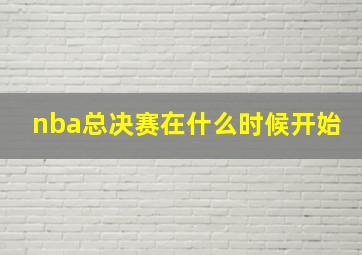 nba总决赛在什么时候开始